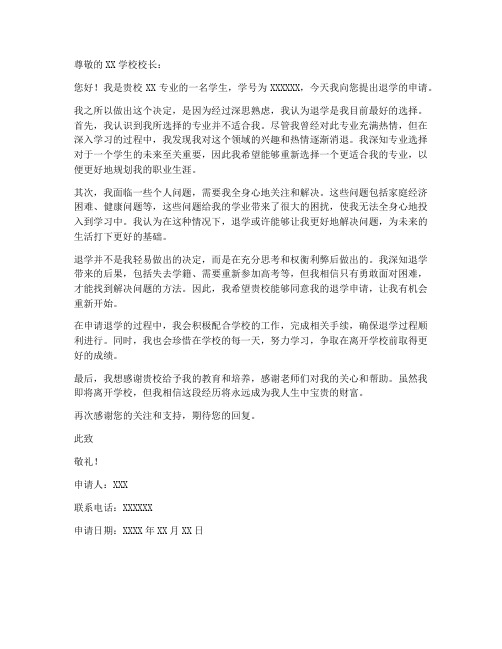 尊敬的 XX 学校校长：

您好！我是贵校 XX 专业的一名学生，学号为 XXXXXX，今天我向您提出退学的申请。

我之所以做出这个决定，是因为经过深思熟虑，我认为退学是我目前最好的选择。首先，我认识到我所选择的专业并不适合我。尽管我曾经对此专业充满热情，但在深入学习的过程中，我发现我对这个领域的兴趣和热情逐渐消退。我深知专业选择对于一个学生的未来至关重要，因此我希望能够重新选择一个更适合我的专业，以便更好地规划我的职业生涯。

其次，我面临一些个人问题，需要我全身心地关注和解决。这些问题包括家庭经济困难、健康问题等，这些问题给我的学业带来了很大的困扰，使我无法全身心地投入到学习中。我认为在这种情况下，退学或许能够让我更好地解决问题，为未来的生活打下更好的基础。

退学并不是我轻易做出的决定，而是在充分思考和权衡利弊后做出的。我深知退学带来的后果，包括失去学籍、需要重新参加高考等，但我相信只有勇敢面对困难，才能找到解决问题的方法。因此，我希望贵校能够同意我的退学申请，让我有机会重新开始。

在申请退学的过程中，我会积极配合学校的工作，完成相关手续，确保退学过程顺利进行。同时，我也会珍惜在学校的每一天，努力学习，争取在离开学校前取得更好的成绩。

最后，我想感谢贵校给予我的教育和培养，感谢老师们对我的关心和帮助。虽然我即将离开学校，但我相信这段经历将永远成为我人生中宝贵的财富。

再次感谢您的关注和支持，期待您的回复。

此致

敬礼！

申请人：XXX

联系电话：XXXXXX

申请日期：XXXX 年 XX 月 XX 日